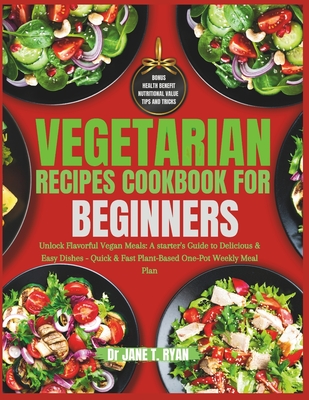 BONUS
HEALTH BENEFIT
NUTRITIONAL VALUE
TIPS AND TRICKS

VEGETARIAN
RECIPES COOKBOOK FOR
BEGINNERS

Unlock Flavorful Vegan Meals: A starter's Guide to Delicious & Easy Dishes - Quick & Fast Plant-Based One-Pot Weekly Meal Plan

Dr JANE T. RYAN